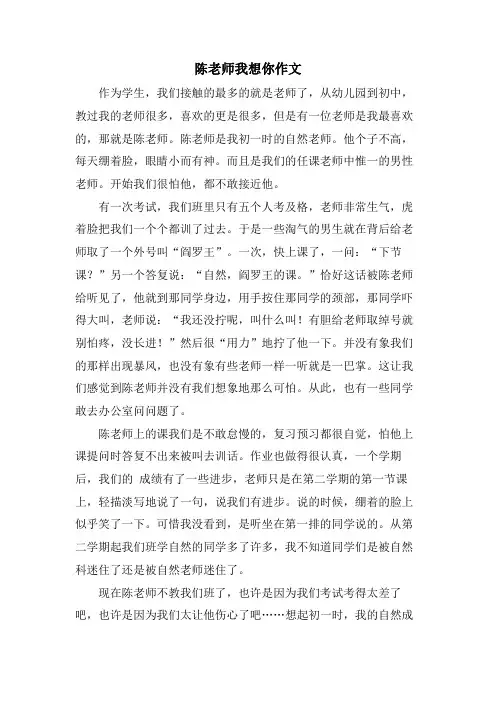 陈老师我想你作文

作为学生，我们接触的最多的就是老师了，从幼儿园到初中，教过我的老师很多，喜欢的更是很多，但是有一位老师是我最喜欢的，那就是陈老师。陈老师是我初一时的自然老师。他个子不高，每天绷着脸，眼睛小而有神。而且是我们的任课老师中惟一的男性老师。开始我们很怕他，都不敢接近他。

有一次考试，我们班里只有五个人考及格，老师非常生气，虎着脸把我们一个个都训了过去。于是一些淘气的男生就在背后给老师取了一个外号叫“阎罗王”。一次，快上课了，一问：“下节课？”另一个答复说：“自然，阎罗王的课。”恰好这话被陈老师给听见了，他就到那同学身边，用手按住那同学的颈部，那同学吓得大叫，老师说：“我还没拧呢，叫什么叫！有胆给老师取绰号就别怕疼，没长进！”然后很“用力”地拧了他一下。并没有象我们的那样出现暴风，也没有象有些老师一样一听就是一巴掌。这让我们感觉到陈老师并没有我们想象地那么可怕。从此，也有一些同学敢去办公室问问题了。

陈老师上的课我们是不敢怠慢的，复习预习都很自觉，怕他上课提问时答复不出来被叫去训话。作业也做得很认真，一个学期后，我们的 成绩有了一些进步，老师只是在第二学期的第一节课上，轻描淡写地说了一句，说我们有进步。说的时候，绷着的脸上似乎笑了一下。可惜我没看到，是听坐在第一排的同学说的。从第二学期起我们班学自然的同学多了许多，我不知道同学们是被自然科迷住了还是被自然老师迷住了。

现在陈老师不教我们班了，也许是因为我们考试考得太差了吧，也许是因为我们太让他伤心了吧……想起初一时，我的自然成